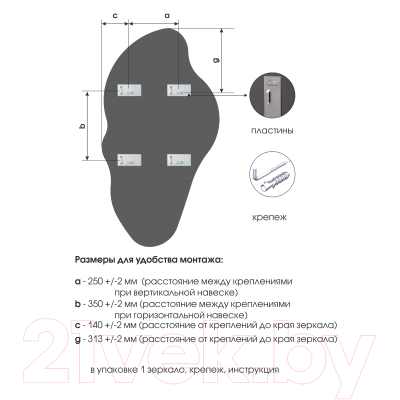 c

a

g

b

пластины

крепеж

Размеры для удобства монтажа:

a - 250 +/-2 мм (расстояние между креплениями при вертикальной навеске)
b - 350 +/-2 мм (расстояние между креплениями при горизонтальной навеске)
c - 140 +/-2 мм (расстояние от креплений до края зеркала)
g - 313 +/-2 мм (расстояние от креплений до края зеркала)

в упаковке 1 зеркало, крепеж, инструкция

21vek.by